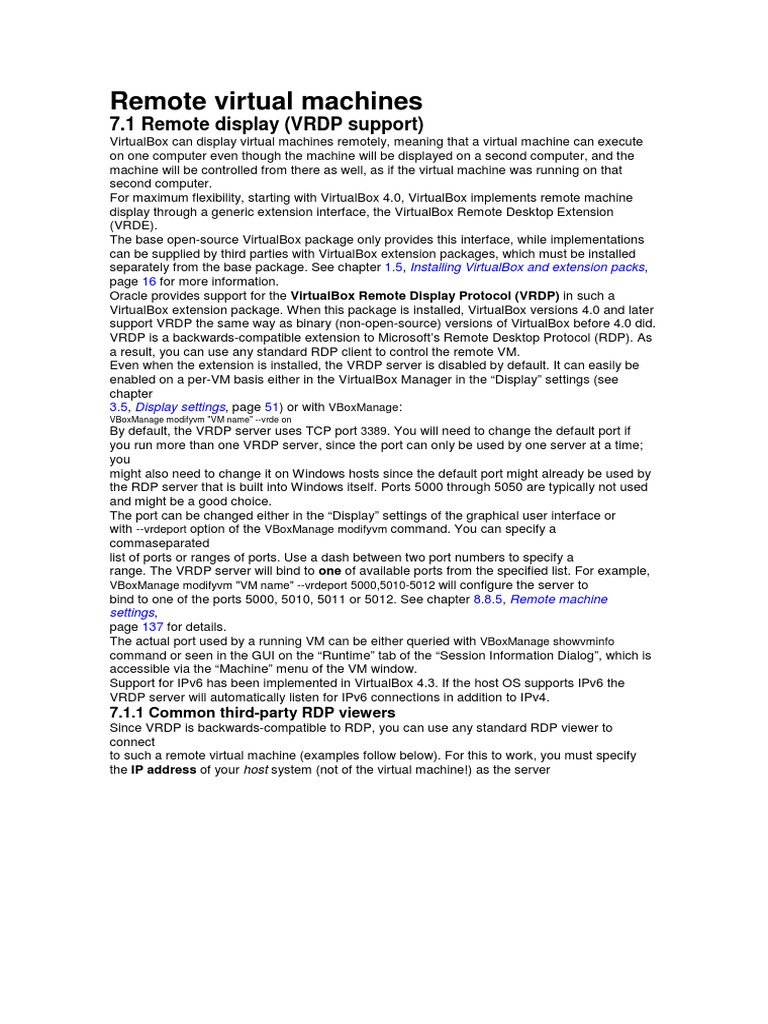 Remote virtual machines
7.1 Remote display (VRDP support)
VirtualBox can display virtual machines remotely, meaning that a virtual machine can execute on one computer even though the machine will be displayed on a second computer, and the machine will be controlled from there as well, as if the virtual machine was running on that second computer.
For maximum flexibility, starting with VirtualBox 4.0, VirtualBox implements remote machine display through a generic extension interface, the VirtualBox Remote Desktop Extension (VRDE).
The base open-source VirtualBox package only provides this interface, while implementations can be supplied by third parties with VirtualBox extension packages, which must be installed separately from the base package. See chapter 1.5, Installing VirtualBox and extension packs, page 16 for more information.
Oracle provides support for the VirtualBox Remote Display Protocol (VRDP) in such a VirtualBox extension package. When this package is installed, VirtualBox versions 4.0 and later support VRDP the same way as binary (non-open-source) versions of VirtualBox before 4.0 did. VRDP is a backwards-compatible extension to Microsoft's Remote Desktop Protocol (RDP). As a result, you can use any standard RDP client to control the remote VM.
Even when the extension is installed, the VRDP server is disabled by default. It can easily be enabled on a per-VM basis either in the VirtualBox Manager in the "Display" settings (see chapter
3.5, Display settings, page 51) or with VBoxManage:
VBoxManage modifyvm "VM name" --vrde on
By default, the VRDP server uses TCP port 3389. You will need to change the default port if you run more than one VRDP server, since the port can only be used by one server at a time; you
might also need to change it on Windows hosts since the default port might already be used by the RDP server that is built into Windows itself. Ports 5000 through 5050 are typically not used and might be a good choice.
The port can be changed either in the "Display" settings of the graphical user interface or with --vrdeport option of the VBoxManage modifyvm command. You can specify a commaseparated
list of ports or ranges of ports. Use a dash between two port numbers to specify a range. The VRDP server will bind to one of available ports from the specified list. For example, VBoxManage modifyvm "VM name" --vrdeport 5000,5010-5012 will configure the server to bind to one of the ports 5000, 5010, 5011 or 5012. See chapter 8.8.5, Remote machine settings,
page 137 for details.
The actual port used by a running VM can be either queried with VBoxManage showvminfo command or seen in the GUI on the "Runtime" tab of the "Session Information Dialog", which is accessible via the "Machine" menu of the VM window.
Support for IPv6 has been implemented in VirtualBox 4.3. If the host OS supports IPv6 the VRDP server will automatically listen for IPv6 connections in addition to IPv4.
7.1.1 Common third-party RDP viewers
Since VRDP is backwards-compatible to RDP, you can use any standard RDP viewer to connect
to such a remote virtual machine (examples follow below). For this to work, you must specify the IP address of your host system (not of the virtual machine!) as the server